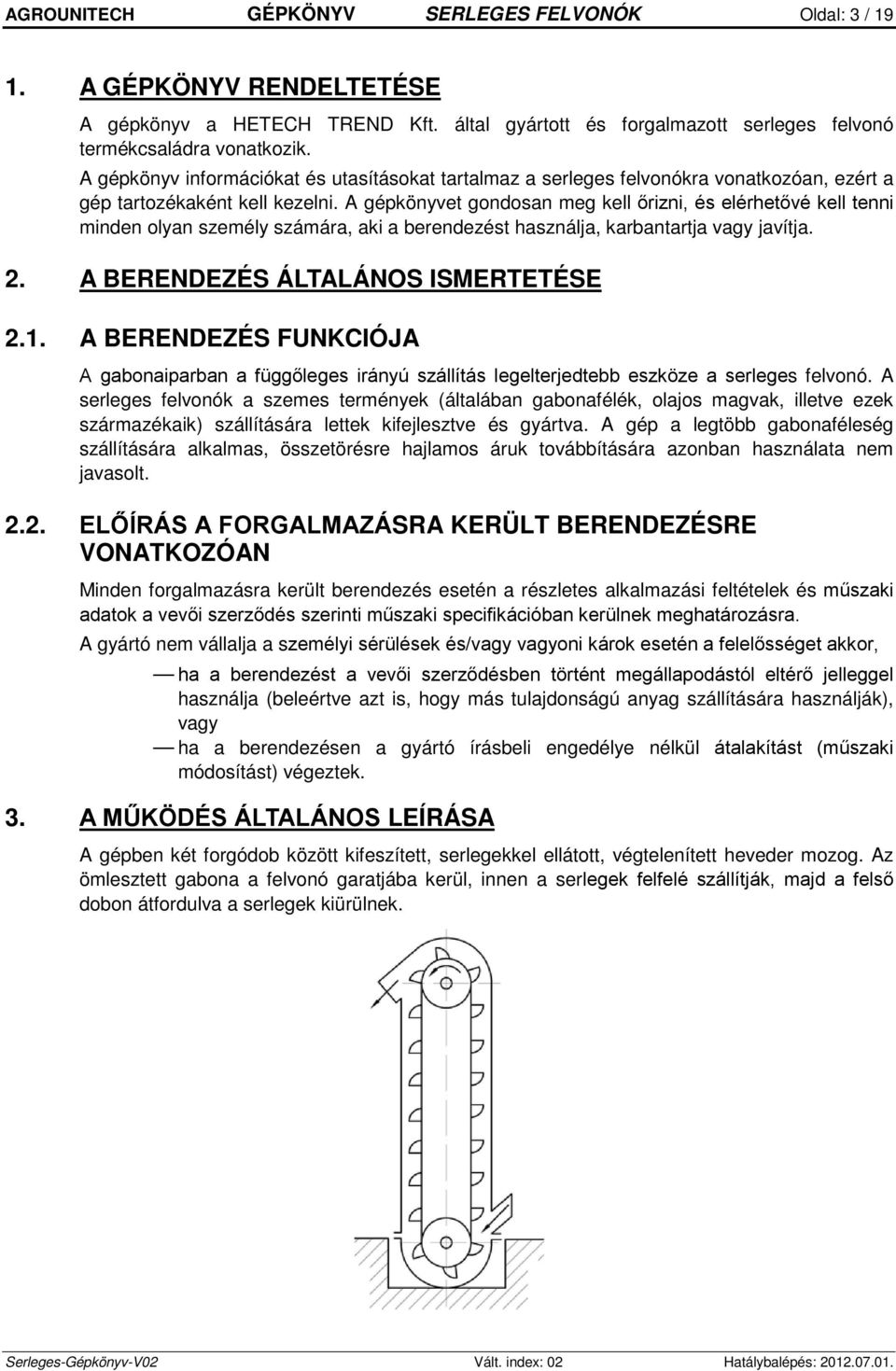 AGROUNITECH GÉPKÖNYV SERLEGES FELVONÓK Oldal: 3 / 19

1. A GÉPKÖNYV RENDELTETÉSE

A gépkönyv a HETECH TREND Kft. által gyártott és forgalmazott serleges felvonó termékcsaládra vonatkozik.

A gépkönyv információkat és utasításokat tartalmaz a serleges felvonókra vonatkozóan, ezért a gép tartozékaként kell kezelni. A gépkönyvet gondosan meg kell őrizni, és elérhetővé kell tenni minden olyan személy számára, aki a berendezést használja, karbantartja vagy javítja.

2. A BERENDEZÉS ÁLTALÁNOS ISMERTETÉSE

2.1. A BERENDEZÉS FUNKCIÓJA

A gabonaiparban a függőleges irányú szállítás legelterjedtebb eszköze a serleges felvonó. A serleges felvonók a szemes termények (általában gabonafélék, olajos magvak, illetve ezek származékaik) szállítására lettek kifejlesztve és gyártva. A gép a legtöbb gabonaféleség szállítására alkalmas, összetörésre hajlamos áruk továbbítására azonban használata nem javasolt.

2.2. ELŐÍRÁS A FORGALMAZÁSRA KERÜLT BERENDEZÉSRE VONATKOZÓAN

Minden forgalmazásra került berendezés esetén a részletes alkalmazási feltételek és műszaki adatok a vevői szerződés szerinti műszaki specifikációban kerülnek meghatározásra.

A gyártó nem vállalja a személyi sérülések és/vagy vagyoni károk esetén a felelősséget akkor,

— ha a berendezést a vevői szerződésben történt megállapodástól eltérő jelleggel használja (beleértve azt is, hogy más tulajdonságú anyag szállítására használják), vagy

— ha a berendezésen a gyártó írásbeli engedélye nélkül átalakítást (műszaki módosítást) végeztek.

3. A MŰKÖDÉS ÁLTALÁNOS LEÍRÁSA

A gépben két forgódob között kifeszített, serlegekkel ellátott, végtelenített heveder mozog. Az ömlesztett gabona a felvonó garatjába kerül, innen a serlegek felfelé szállítják, majd a felső dobon átfordulva a serlegek kiürülnek.

Serleges-Gépkönyv-V02 Vált. index: 02 Hatálybalépés: 2012.07.01.